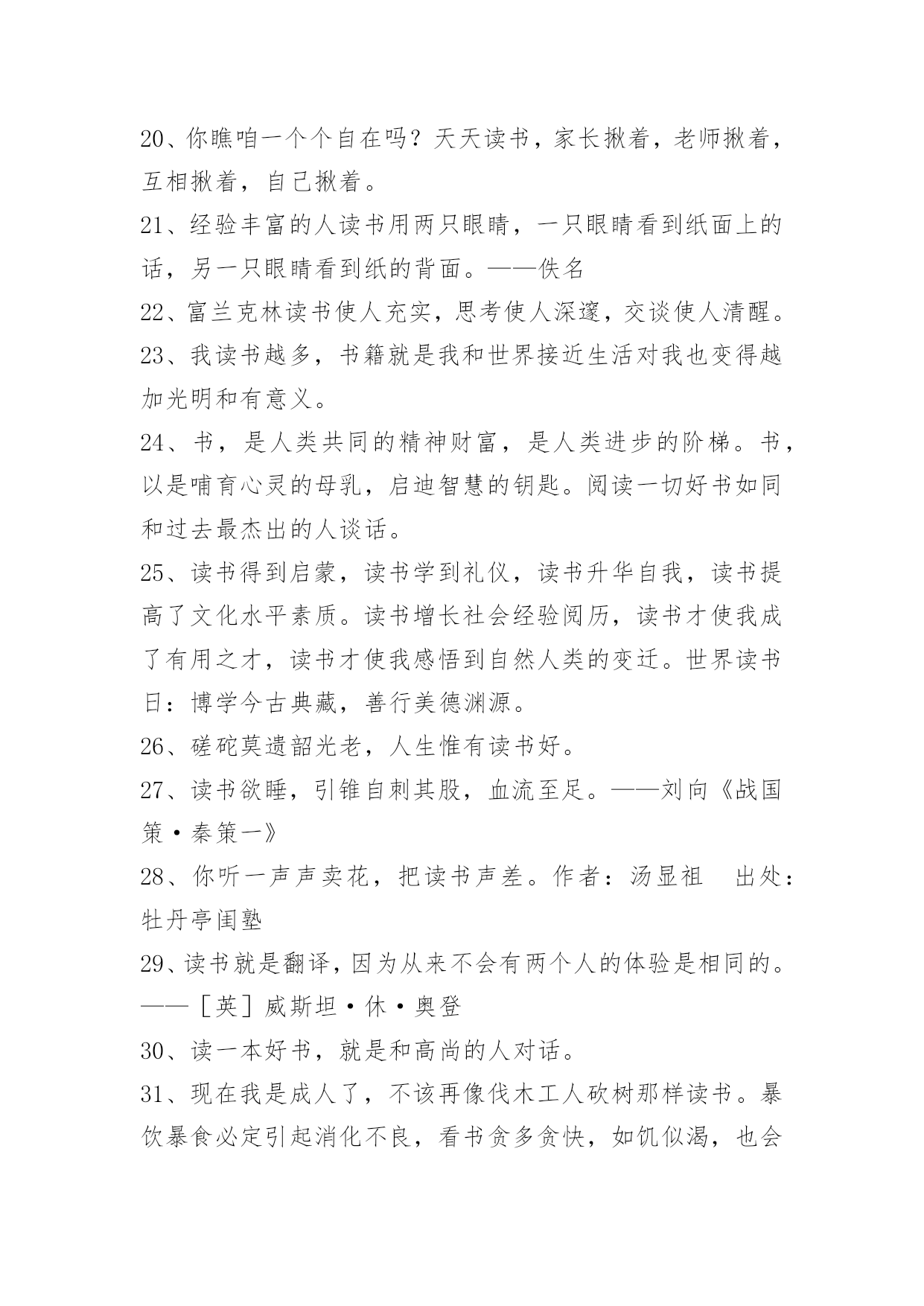 20、你瞧咱一个个自在吗？天天读书，家长揪着，老师揪着，互相揪着，自己揪着。

21、经验丰富的人读书用两只眼睛，一只眼睛看到纸面上的话，另一只眼睛看到纸的背面。——佚名

22、富兰克林读书使人充实，思考使人深邃，交谈使人清醒。

23、我读书越多，书籍就是我和世界接近生活对我也变得越加光明和有意义。

24、书，是人类共同的精神财富，是人类进步的阶梯。书，以是哺育心灵的母乳，启迪智慧的钥匙。阅读一切好书如同和过去最杰出的人谈话。

25、读书得到启蒙，读书学到礼仪，读书升华自我，读书提高了文化水平素质。读书增长社会经验阅历，读书才使我成了有用之才，读书才使我感悟到自然人类的变迁。世界读书日：博学今古典藏，善行美德渊源。

26、磋砣莫遗韶光老，人生惟有读书好。

27、读书欲睡，引锥自刺其股，血流至足。——刘向《战国策·秦策一》

28、你听一声声卖花，把读书声差。作者：汤显祖　出处：牡丹亭闺塾

29、读书就是翻译，因为从来不会有两个人的体验是相同的。——［英］威斯坦·休·奥登

30、读一本好书，就是和高尚的人对话。

31、现在我是成人了，不该再像伐木工人砍树那样读书。暴饮暴食必定引起消化不良，看书贪多贪快，如饥似渴，也会